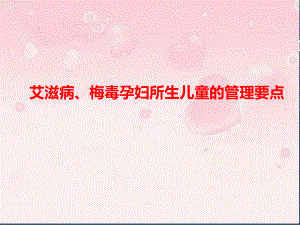 艾滋病、梅毒孕妇所生儿童的管理要点